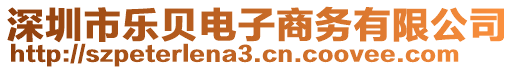 深圳市乐贝电子商务有限公司
http://szpeterlena3.cn.coovee.com